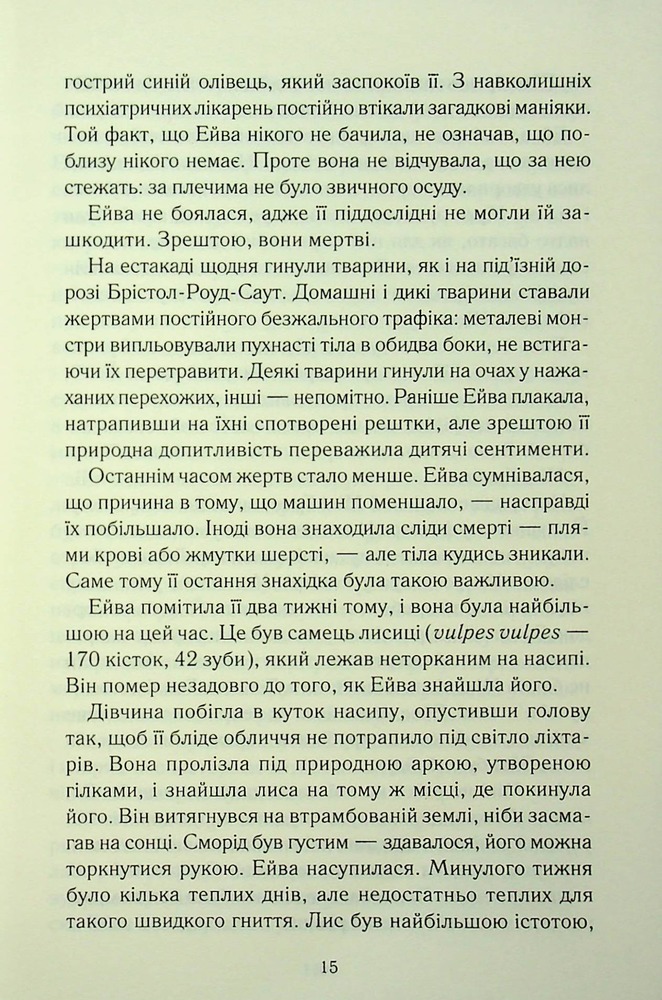 гострий синій олівець, який заспокоїв її. З навколишніх психіатричних лікарень постійно втікали загадкові маніяки. Той факт, що Ейва нікого не бачила, не означав, що поблизу нікого немає. Проте вона не відчувала, що за нею стежать: за плечима не було звичного осуду.

Ейва не боялася, адже її піддослідні не могли їй зашкодити. Зрештою, вони мертві.

На естакаді щодня гинули тварини, як і на під'їзній дорозі Брістол-Роуд-Саут. Домашні і дикі тварини ставали жертвами постійного безжального трафіка: металеві монстри випльовували пухнасті тіла в обидва боки, не встигаючи їх перетравити. Деякі тварини гинули на очах у нажаханих перехожих, інші — непомітно. Раніше Ейва плакала, натрапивши на їхні спотворені рештки, але зрештою її природна допитливість переважила дитячі сентименти.

Останнім часом жертв стало менше. Ейва сумнівалася, що причина в тому, що машин поменшало, — насправді їх побільшало. Іноді вона знаходила сліди смерті — плями крові або жмутки шерсті, — але тіла кудись зникали. Саме тому її остання знахідка була такою важливою.

Ейва помітила її два тижні тому, і вона була найбільшою на цей час. Це був самець лисиці (vulpes vulpes — 170 кісток, 42 зуби), який лежав неторканим на насипі. Він помер незадовго до того, як Ейва знайшла його.

Дівчина побігла в куток насипу, опустивши голову так, щоб її бліде обличчя не потрапило під світло ліхтарів. Вона пролізла під природною аркою, утвореною гілками, і знайшла лиса на тому ж місці, де покинула його. Він витягнувся на втрамбованій землі, ніби засмагав на сонці. Сморід був густим — здавалося, його можна торкнутися рукою. Ейва насупилася. Минулого тижня було кілька теплих днів, але недостатньо теплих для такого швидкого гниття. Лис був найбільшою істотою,

15